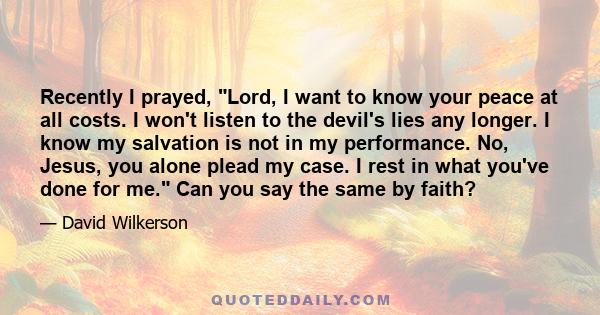 Recently I prayed, "Lord, I want to know your peace at all costs. I won't listen to the devil's lies any longer. I know my salvation is not in my performance. No, Jesus, you alone plead my case. I rest in what you've done for me." Can you say the same by faith?

— David Wilkerson

QUOTEDDAILY.COM